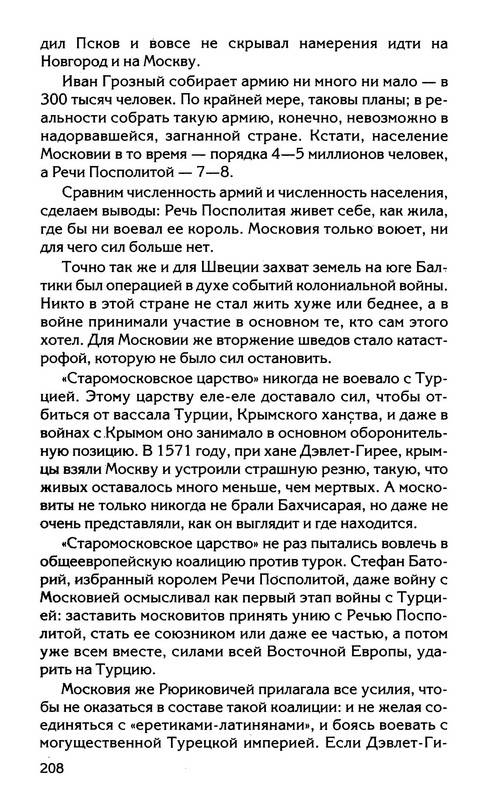 дил Псков и вовсе не скрывал намерения идти на Новгород и на Москву.

Иван Грозный собирает армию ни много ни мало — в 300 тысяч человек. По крайней мере, таковы планы; в реальности собрать такую армию, конечно, невозможно в надорвавшейся, загнанной стране. Кстати, население Московии в то время — порядка 4—5 миллионов человек, а Речи Посполитой — 7—8.

Сравним численность армий и численность населения, сделаем выводы: Речь Посполитая живет себе, как жила, где бы ни воевал ее король. Московия только воюет, ни для чего сил больше нет.

Точно так же и для Швеции захват земель на юге Балтики был операцией в духе событий колониальной войны. Никто в этой стране не стал жить хуже или беднее, а в войне принимали участие в основном те, кто сам этого хотел. Для Московии же вторжение шведов стало катастрофой, которую не было сил остановить.

«Старомосковское царство» никогда не воевало с Турцией. Этому царству еле-еле доставало сил, чтобы отбиться от вассала Турции, Крымского ханства, и даже в войнах с Крымом оно занимало в основном оборонительную позицию. В 1571 году, при хане Дэвлет-Гирее, крымцы взяли Москву и устроили страшную резню, такую, что живых оставалось много меньше, чем мертвых. А московиты не только никогда не брали Бахчисарая, но даже не очень представляли, как он выглядит и где находится.

«Старомосковское царство» не раз пытались вовлечь в общеевропейскую коалицию против турок. Стефан Баторий, избранный королем Речи Посполитой, даже войну с Московией осмысливал как первый этап войны с Турцией: заставить московитов принять унию с Речью Посполитой, стать ее союзником или даже ее частью, а потом уже всем вместе, силами всей Восточной Европы, ударить на Турцию.

Московия же Рюриковичей прилагала все усилия, чтобы не оказаться в составе такой коалиции: и не желая соединяться с «еретиками-латинянами», и боясь воевать с могущественной Турецкой империей. Если Дэвлет-Ги-

208